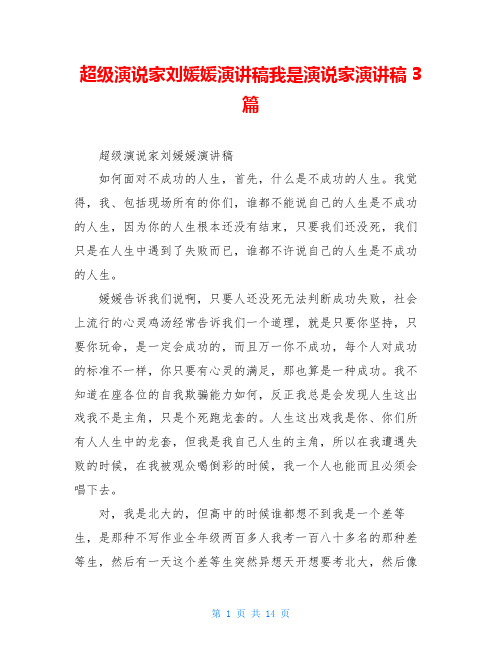 超级演说家刘媛媛演讲稿我是演说家演讲稿 3 篇

超级演说家刘媛媛演讲稿

如何面对不成功的人生，首先，什么是不成功的人生。我觉得，我、包括现场所有的你们，谁都不能说自己的人生是不成功的人生，因为你的人生根本还没有结束，只要我们还没死，我们只是在人生中遇到了失败而已，谁都不许说自己的人生是不成功的人生。

媛媛告诉我们说啊，只要人还没死无法判断成功失败，社会上流行的心灵鸡汤经常告诉我们一个道理，就是只要你坚持，只要你玩命，是一定会成功的，而且万一你不成功，每个人对成功的标准不一样，你只要有心灵的满足，那也算是一种成功。我不知道在座各位的自我欺骗能力如何，反正我总是会发现人生这出戏我不是主角，只是个死跑龙套的。人生这出戏我是你、你们所有人人生中的龙套，但我是我自己人生的主角，所以在我遭遇失败的时候，在我被观众喝倒彩的时候，我一个人也能而且必须会唱下去。

对，我是北大的，但高中的时候谁都想不到我是一个差等生，是那种不写作业全年级两百多人我考一百八十多名的那种差等生，然后有一天这个差等生突然异想天开想要考北大，然后像

第 1 页 共 14 页